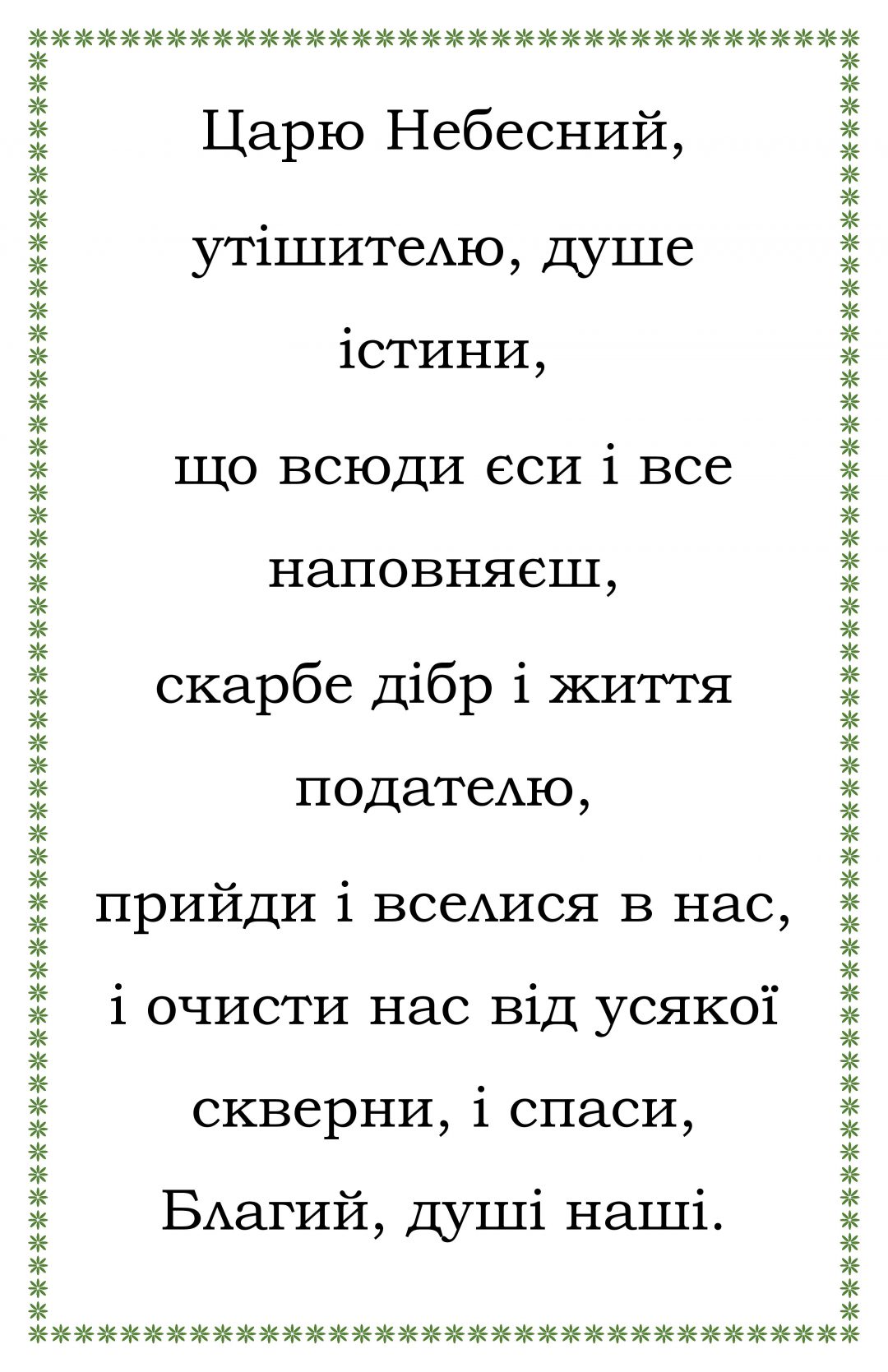 Царю Небесний, утішителю, душе істини, що всюди єси і все наповняєш, скарбе дібр і життя подателю, прийди і вселися в нас, і очисти нас від усякої скверни, і спаси, Благий, душі наші.